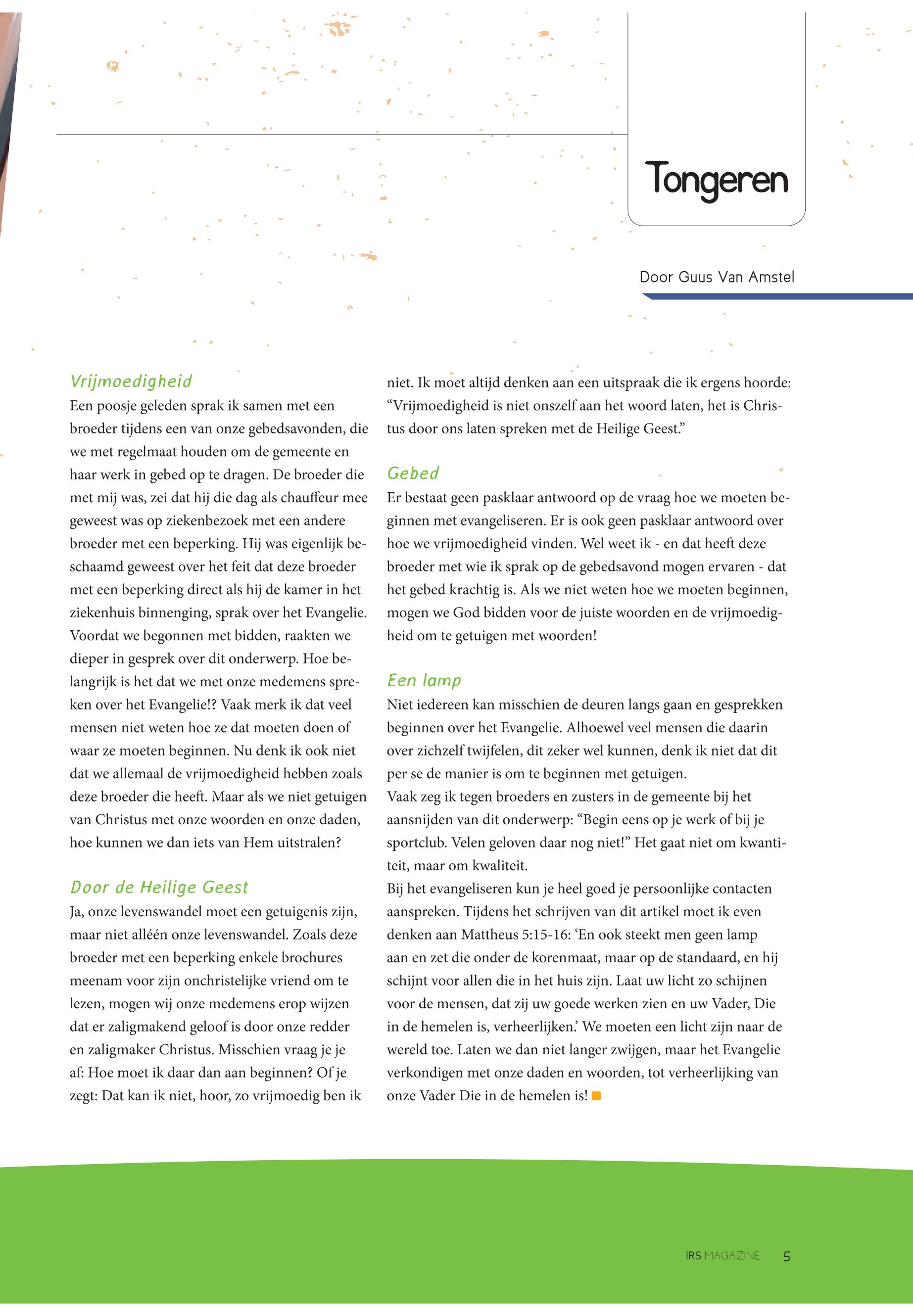 Tongeren

Door Guus Van Amstel

Vrijmoedigheid

Een poosje geleden sprak ik samen met een broeder tijdens een van onze gebedsavonden, die we met regelmaat houden om de gemeente en haar werk in gebed op te dragen. De broeder die met mij was, zei dat hij die dag als chauffeur mee geweest was op ziekenbezoek met een andere broeder met een beperking. Hij was eigenlijk beschaamd geweest over het feit dat deze broeder met een beperking direct als hij de kamer in het ziekenhuis binnenging, sprak over het Evangelie. Voordat we begonnen met bidden, raakten we dieper in gesprek over dit onderwerp. Hoe belangrijk is het dat we met onze medemens spreken over het Evangelie!? Vaak merk ik dat veel mensen niet weten hoe ze dat moeten doen of waar ze moeten beginnen. Nu denk ik ook niet dat we allemaal de vrijmoedigheid hebben zoals deze broeder die heeft. Maar als we niet getuigen van Christus met onze woorden en onze daden, hoe kunnen we dan iets van Hem uitstralen?

Door de Heilige Geest

Ja, onze levenswandel moet een getuigenis zijn, maar niet alléén onze levenswandel. Zoals deze broeder met een beperking enkele brochures meenam voor zijn onchristelijke vriend om te lezen, mogen wij onze medemens erop wijzen dat er zaligmakend geloof is door onze redder en zaligmaker Christus. Misschien vraag je je af: Hoe moet ik daar dan aan beginnen? Of je zegt: Dat kan ik niet, hoor, zo vrijmoedig ben ik niet. Ik moet altijd denken aan een uitspraak die ik ergens hoorde: “Vrijmoedigheid is niet onszelf aan het woord laten, het is Christus door ons laten spreken met de Heilige Geest.”

Gebed

Er bestaat geen pasklaar antwoord op de vraag hoe we moeten beginnen met evangeliseren. Er is ook geen pasklaar antwoord over hoe we vrijmoedigheid vinden. Wel weet ik - en dat heeft deze broeder met wie ik sprak op de gebedsavond mogen ervaren - dat het gebed krachtig is. Als we niet weten hoe we moeten beginnen, mogen we God bidden voor de juiste woorden en de vrijmoedigheid om te getuigen met woorden!

Een lamp

Niet iedereen kan misschien de deuren langs gaan en gesprekken beginnen over het Evangelie. Alhoewel veel mensen die daarin over zichzelf twijfelen, dit zeker wel kunnen, denk ik niet dat dit per se de manier is om te beginnen met getuigen.
Vaak zeg ik tegen broeders en zusters in de gemeente bij het aansnijden van dit onderwerp: “Begin eens op je werk of bij je sportclub. Velen geloven daar nog niet!” Het gaat niet om kwantiteit, maar om kwaliteit.
Bij het evangeliseren kun je heel goed je persoonlijke contacten aanspreken. Tijdens het schrijven van dit artikel moet ik even denken aan Mattheus 5:15-16: ‘En ook steekt men geen lamp aan en zet die onder de korenmaat, maar op de standaard, en hij schijnt voor allen die in het huis zijn. Laat uw licht zo schijnen voor de mensen, dat zij uw goede werken zien en uw Vader, Die in de hemelen is, verheerlijken.’ We moeten een licht zijn naar de wereld toe. Laten we dan niet langer zwijgen, maar het Evangelie verkondigen met onze daden en woorden, tot verheerlijking van onze Vader Die in de hemelen is!

IRS MAGAZINE 5